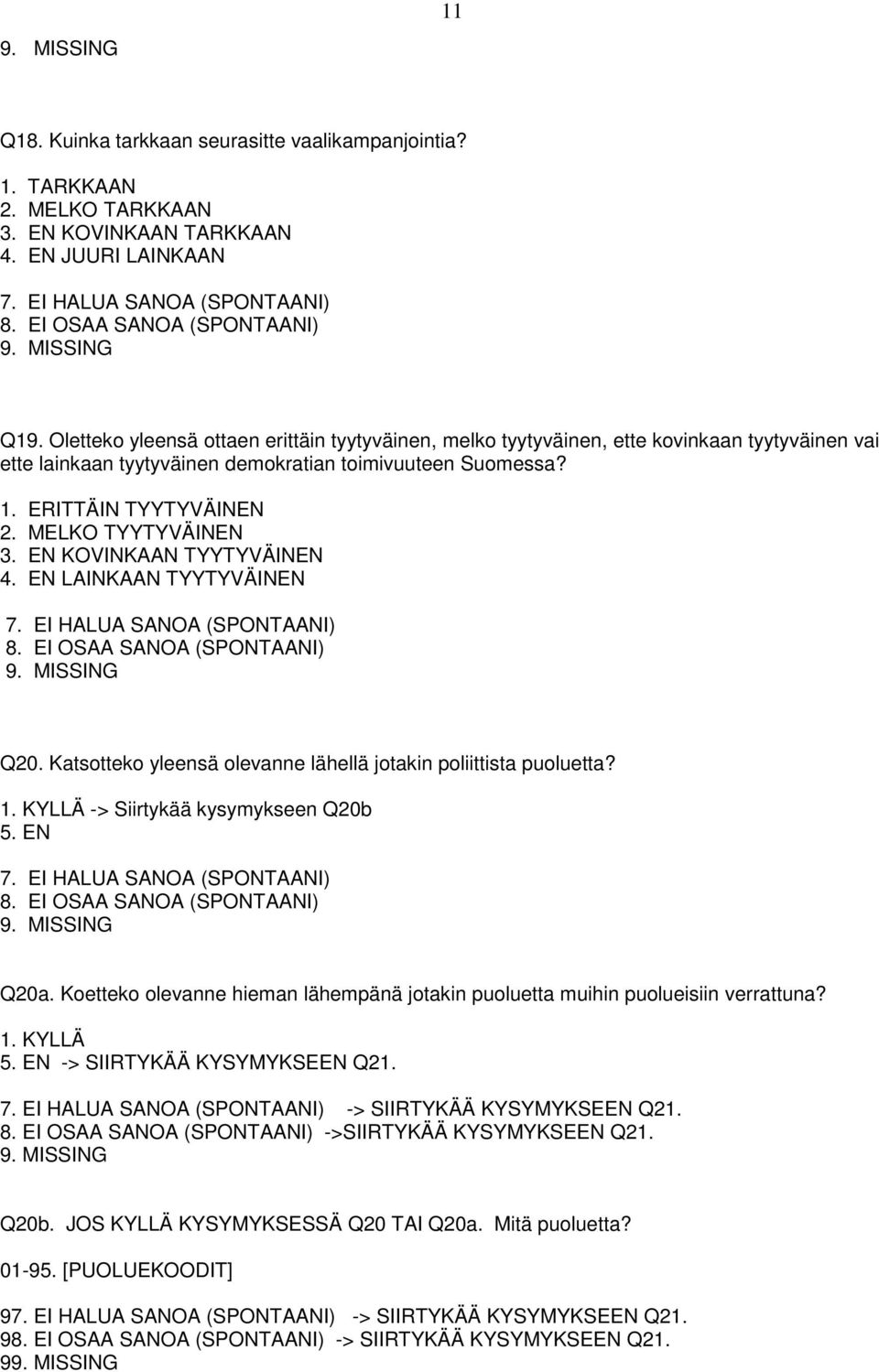 11

9. MISSING

Q18. Kuinka tarkkaan seurasitte vaalikampanjointia?

1. TARKKAAN
2. MELKO TARKKAAN
3. EN KOVINKAAN TARKKAAN
4. EN JUURI LAINKAAN

7. EI HALUA SANOA (SPONTAANI)
8. EI OSAA SANOA (SPONTAANI)
9. MISSING

Q19. Oletteko yleensä ottaen erittäin tyytyväinen, melko tyytyväinen, ette kovinkaan tyytyväinen vai ette lainkaan tyytyväinen demokratian toimivuuteen Suomessa?

1. ERITTÄIN TYYTYVÄINEN
2. MELKO TYYTYVÄINEN
3. EN KOVINKAAN TYYTYVÄINEN
4. EN LAINKAAN TYYTYVÄINEN

7. EI HALUA SANOA (SPONTAANI)
8. EI OSAA SANOA (SPONTAANI)
9. MISSING

Q20. Katsotteko yleensä olevanne lähellä jotakin poliittista puoluetta?

1. KYLLÄ -> Siirtykää kysymykseen Q20b
5. EN

7. EI HALUA SANOA (SPONTAANI)
8. EI OSAA SANOA (SPONTAANI)
9. MISSING

Q20a. Koetteko olevanne hieman lähempänä jotakin puoluetta muihin puolueisiin verrattuna?

1. KYLLÄ
5. EN -> SIIRTYKÄÄ KYSYMYKSEEN Q21.

7. EI HALUA SANOA (SPONTAANI) -> SIIRTYKÄÄ KYSYMYKSEEN Q21.
8. EI OSAA SANOA (SPONTAANI) ->SIIRTYKÄÄ KYSYMYKSEEN Q21.
9. MISSING

Q20b. JOS KYLLÄ KYSYMYKSESSÄ Q20 TAI Q20a. Mitä puoluetta?

01-95. [PUOLUEKOODIT]

97. EI HALUA SANOA (SPONTAANI) -> SIIRTYKÄÄ KYSYMYKSEEN Q21.
98. EI OSAA SANOA (SPONTAANI) -> SIIRTYKÄÄ KYSYMYKSEEN Q21.
99. MISSING